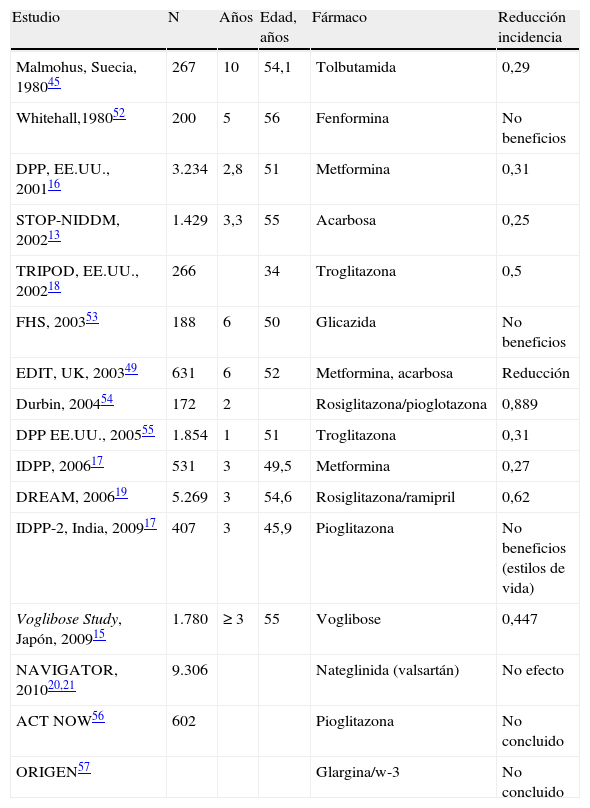 | Estudio | N | Años | Edad, años | Fármaco | Reducción incidencia |
|---|---|---|---|---|---|
| Malmohus, Suecia, 1980$^{45}$ | 267 | 10 | 54,1 | Tolbutamida | 0,29 |
| Whitehall,1980$^{52}$ | 200 | 5 | 56 | Fenformina | No beneficios |
| DPP, EE.UU., 2001$^{16}$ | 3.234 | 2,8 | 51 | Metformina | 0,31 |
| STOP-NIDDM, 2002$^{13}$ | 1.429 | 3,3 | 55 | Acarbosa | 0,25 |
| TRIPOD, EE.UU., 2002$^{18}$ | 266 | | 34 | Troglitazona | 0,5 |
| FHS, 2003$^{53}$ | 188 | 6 | 50 | Glicazida | No beneficios |
| EDIT, UK, 2003$^{49}$ | 631 | 6 | 52 | Metformina, acarbosa | Reducción |
| Durbin, 2004$^{54}$ | 172 | 2 | | Rosiglitazona/pioglotazona | 0,889 |
| DPP EE.UU., 2005$^{55}$ | 1.854 | 1 | 51 | Troglitazona | 0,31 |
| IDPP, 2006$^{17}$ | 531 | 3 | 49,5 | Metformina | 0,27 |
| DREAM, 2006$^{19}$ | 5.269 | 3 | 54,6 | Rosiglitazona/ramipril | 0,62 |
| IDPP-2, India, 2009$^{17}$ | 407 | 3 | 45,9 | Pioglitazona | No beneficios (estilos de vida) |
| Voglibose Study, Japón, 2009$^{15}$ | 1.780 | ≥ 3 | 55 | Voglibose | 0,447 |
| NAVIGATOR, 2010$^{20,21}$ | 9.306 | | | Nateglinida (valsartán) | No efecto |
| ACT NOW$^{56}$ | 602 | | | Pioglitazona | No concluido |
| ORIGEN$^{57}$ | | | | Glargina/w-3 | No concluido |